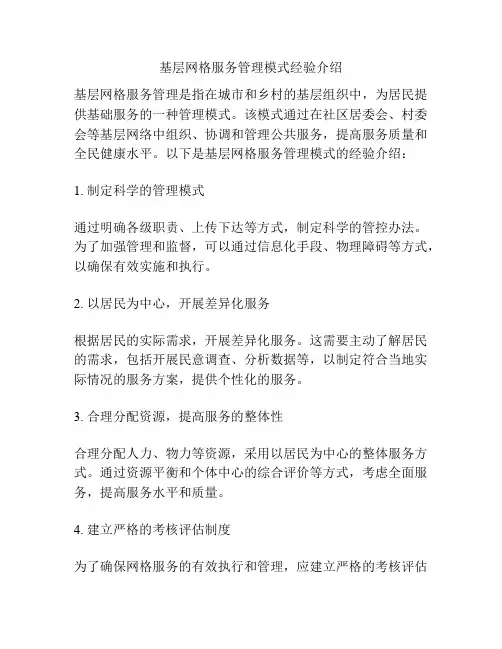 基层网格服务管理模式经验介绍

基层网格服务管理是指在城市和乡村的基层组织中，为居民提供基础服务的一种管理模式。该模式通过在社区居委会、村委会等基层网络中组织、协调和管理公共服务，提高服务质量和全民健康水平。以下是基层网格服务管理模式的经验介绍：

1. 制定科学的管理模式

通过明确各级职责、上传下达等方式，制定科学的管控办法。为了加强管理和监督，可以通过信息化手段、物理障碍等方式，以确保有效实施和执行。

2. 以居民为中心，开展差异化服务

根据居民的实际需求，开展差异化服务。这需要主动了解居民的需求，包括开展民意调查、分析数据等，以制定符合当地实际情况的服务方案，提供个性化的服务。

3. 合理分配资源，提高服务的整体性

合理分配人力、物力等资源，采用以居民为中心的整体服务方式。通过资源平衡和个体中心的综合评价等方式，考虑全面服务，提高服务水平和质量。

4. 建立严格的考核评估制度

为了确保网格服务的有效执行和管理，应建立严格的考核评估